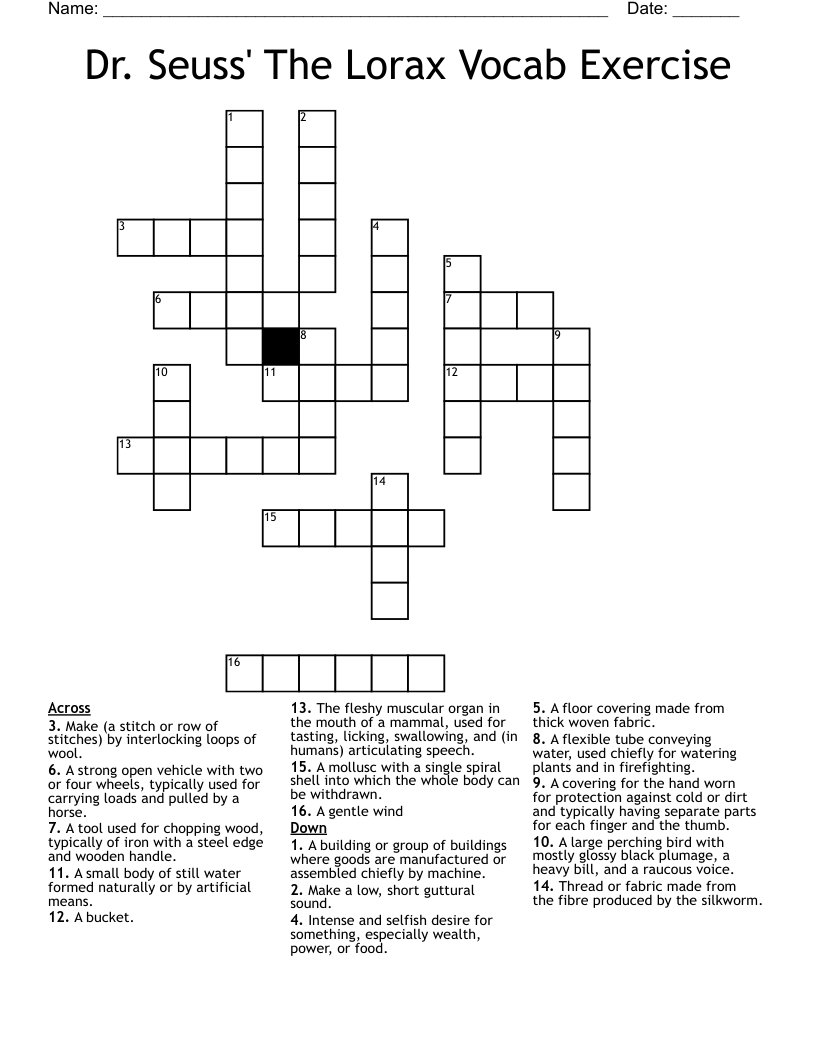 Name: ______________________________________________________ Date: _______

Dr. Seuss' The Lorax Vocab Exercise

1 2 3 4 5 6 7 8 9 10 11 12 13 14 15 16

Across
3. Make (a stitch or row of stitches) by interlocking loops of wool.
6. A strong open vehicle with two or four wheels, typically used for carrying loads and pulled by a horse.
7. A tool used for chopping wood, typically of iron with a steel edge and wooden handle.
11. A small body of still water formed naturally or by artificial means.
12. A bucket.
13. The fleshy muscular organ in the mouth of a mammal, used for tasting, licking, swallowing, and (in humans) articulating speech.
15. A mollusc with a single spiral shell into which the whole body can be withdrawn.
16. A gentle wind

Down
1. A building or group of buildings where goods are manufactured or assembled chiefly by machine.
2. Make a low, short guttural sound.
4. Intense and selfish desire for something, especially wealth, power, or food.
5. A floor covering made from thick woven fabric.
8. A flexible tube conveying water, used chiefly for watering plants and in firefighting.
9. A covering for the hand worn for protection against cold or dirt and typically having separate parts for each finger and the thumb.
10. A large perching bird with mostly glossy black plumage, a heavy bill, and a raucous voice.
14. Thread or fabric made from the fibre produced by the silkworm.